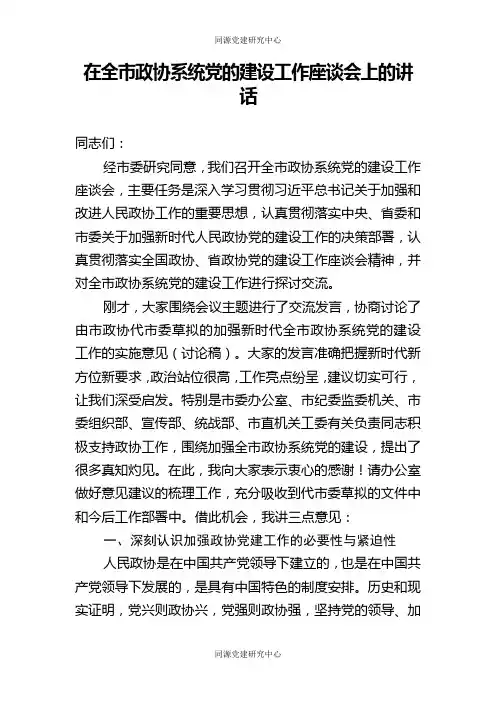 同源党建研究中心

在全市政协系统党的建设工作座谈会上的讲话

同志们：

经市委研究同意，我们召开全市政协系统党的建设工作座谈会，主要任务是深入学习贯彻习近平总书记关于加强和改进人民政协工作的重要思想，认真贯彻落实中央、省委和市委关于加强新时代人民政协党的建设工作的决策部署，认真贯彻落实全国政协、省政协党的建设工作座谈会精神，并对全市政协系统党的建设工作进行探讨交流。

刚才，大家围绕会议主题进行了交流发言，协商讨论了由市政协代市委草拟的加强新时代全市政协系统党的建设工作的实施意见（讨论稿）。大家的发言准确把握新时代新方位新要求，政治站位很高，工作亮点纷呈，建议切实可行，让我们深受启发。特别是市委办公室、市纪委监委机关、市委组织部、宣传部、统战部、市直机关工委有关负责同志积极支持政协工作，围绕加强全市政协系统党的建设，提出了很多真知灼见。在此，我向大家表示衷心的感谢！请办公室做好意见建议的梳理工作，充分吸收到代市委草拟的文件中和今后工作部署中。借此机会，我讲三点意见：

一、深刻认识加强政协党建工作的必要性与紧迫性

人民政协是在中国共产党领导下建立的，也是在中国共产党领导下发展的，是具有中国特色的制度安排。历史和现实证明，党兴则政协兴，党强则政协强，坚持党的领导、加

同源党建研究中心